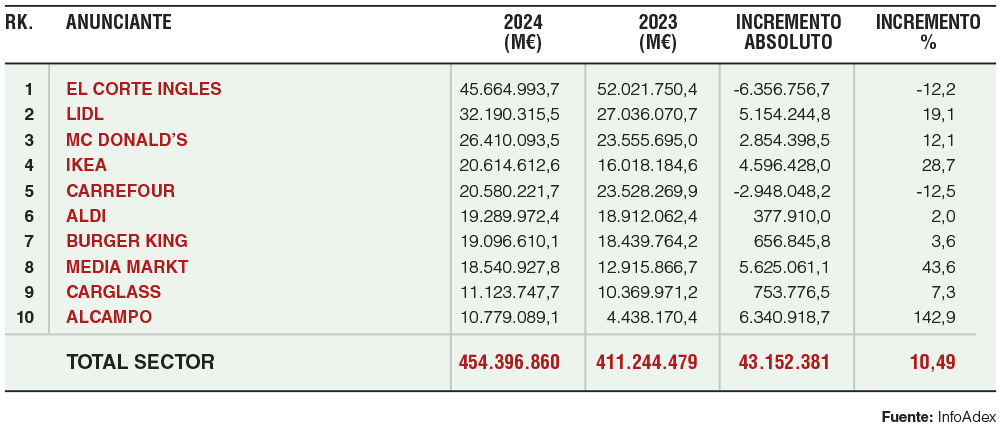 | RK. | ANUNCIANTE | 2024 (M€) | 2023 (M€) | INCREMENTO ABSOLUTO | INCREMENTO % |
|---|---|---|---|---|---|
| 1 | EL CORTE INGLES | 45.664.993,7 | 52.021.750,4 | -6.356.756,7 | -12,2 |
| 2 | LIDL | 32.190.315,5 | 27.036.070,7 | 5.154.244,8 | 19,1 |
| 3 | MC DONALD'S | 26.410.093,5 | 23.555.695,0 | 2.854.398,5 | 12,1 |
| 4 | IKEA | 20.614.612,6 | 16.018.184,6 | 4.596.428,0 | 28,7 |
| 5 | CARREFOUR | 20.580.221,7 | 23.528.269,9 | -2.948.048,2 | -12,5 |
| 6 | ALDI | 19.289.972,4 | 18.912.062,4 | 377.910,0 | 2,0 |
| 7 | BURGER KING | 19.096.610,1 | 18.439.764,2 | 656.845,8 | 3,6 |
| 8 | MEDIA MARKT | 18.540.927,8 | 12.915.866,7 | 5.625.061,1 | 43,6 |
| 9 | CARGLASS | 11.123.747,7 | 10.369.971,2 | 753.776,5 | 7,3 |
| 10 | ALCAMPO | 10.779.089,1 | 4.438.170,4 | 6.340.918,7 | 142,9 |
| | TOTAL SECTOR | 454.396.860 | 411.244.479 | 43.152.381 | 10,49 |

Fuente: InfoAdex